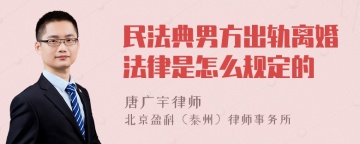 民法典男方出轨离婚法律是怎么规定的

唐广宇律师
北京盈科（泰州）律师事务所